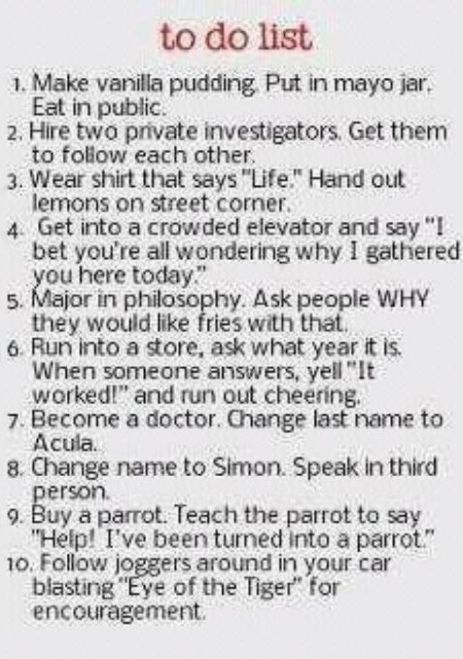 to do list

1. Make vanilla pudding. Put in mayo jar. Eat in public.
2. Hire two private investigators. Get them to follow each other.
3. Wear shirt that says "Life." Hand out lemons on street corner.
4. Get into a crowded elevator and say "I bet you're all wondering why I gathered you here today."
5. Major in philosophy. Ask people WHY they would like fries with that.
6. Run into a store, ask what year it is. When someone answers, yell "It worked!" and run out cheering.
7. Become a doctor. Change last name to Acula.
8. Change name to Simon. Speak in third person.
9. Buy a parrot. Teach the parrot to say "Help! I've been turned into a parrot."
10. Follow joggers around in your car blasting "Eye of the Tiger" for encouragement.